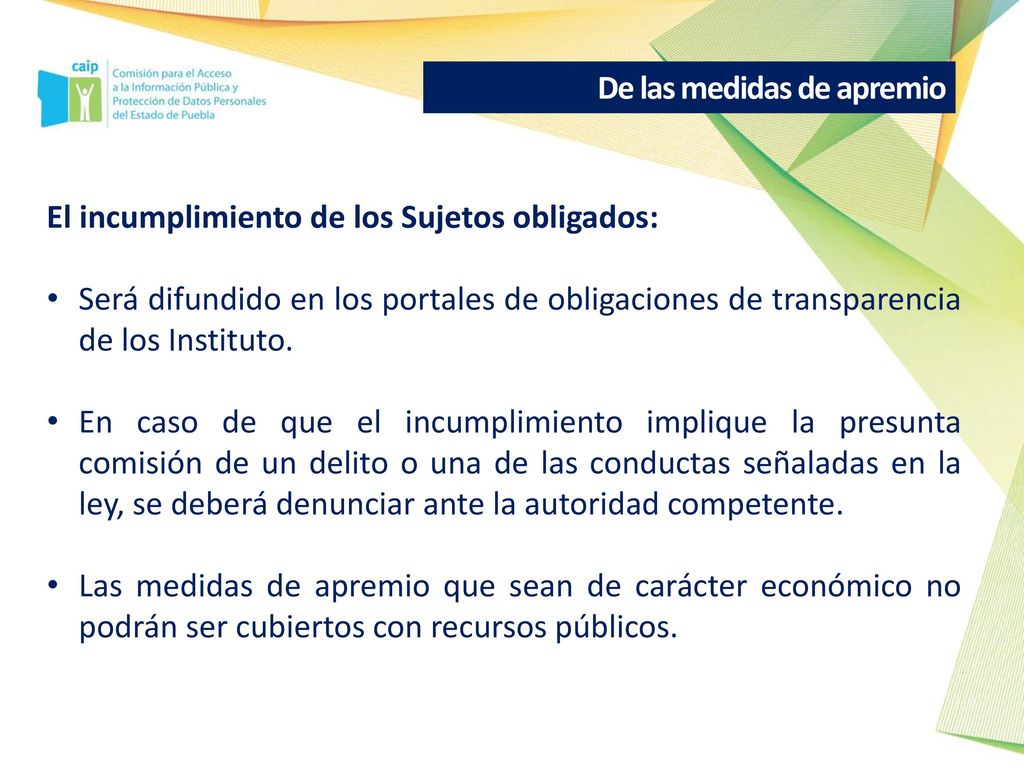 caip
Comisión para el Acceso a la Información Pública y Protección de Datos Personales del Estado de Puebla

De las medidas de apremio

El incumplimiento de los Sujetos obligados:

• Será difundido en los portales de obligaciones de transparencia de los Instituto.

• En caso de que el incumplimiento implique la presunta comisión de un delito o una de las conductas señaladas en la ley, se deberá denunciar ante la autoridad competente.

• Las medidas de apremio que sean de carácter económico no podrán ser cubiertos con recursos públicos.